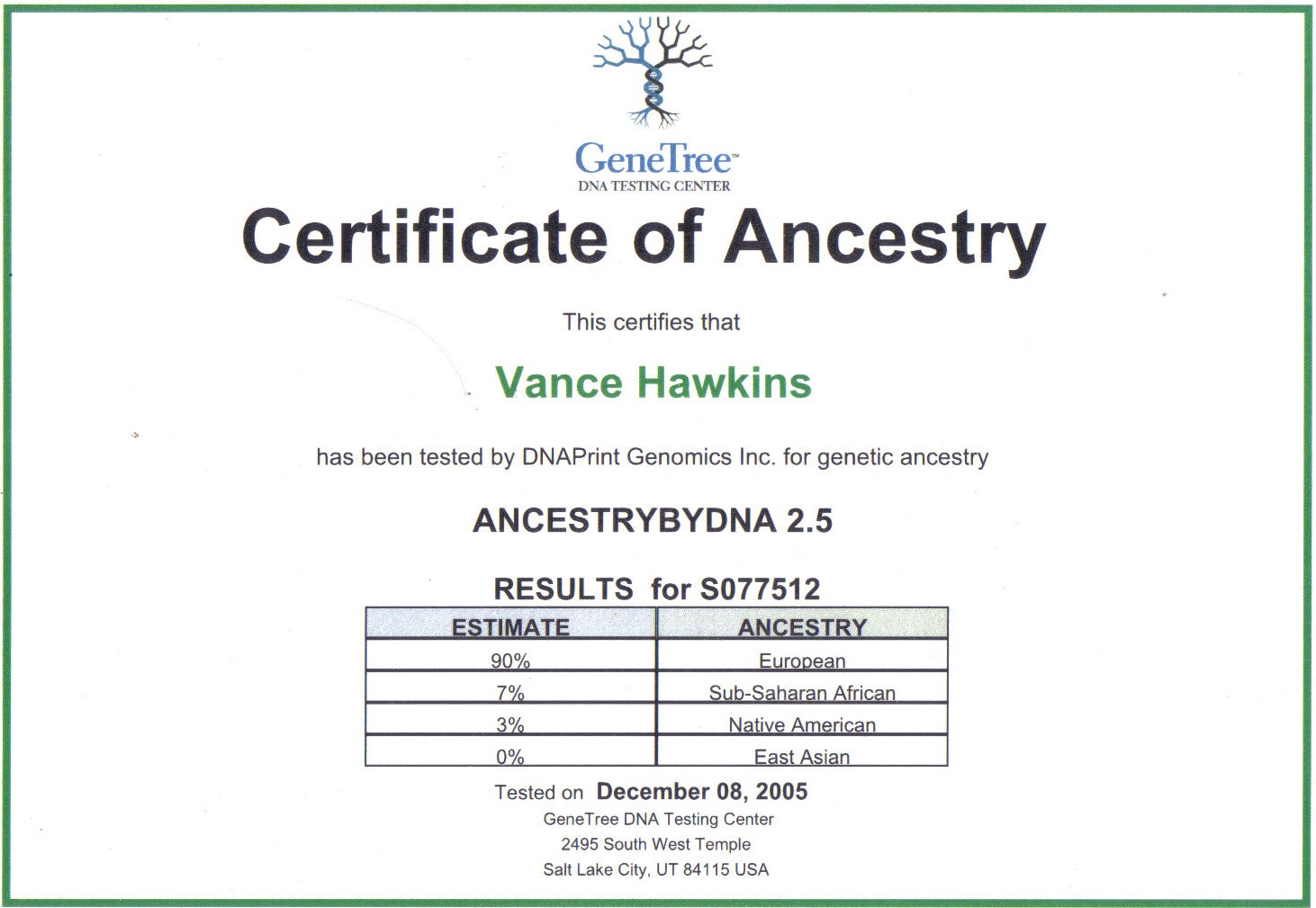 GeneTree™
DNA TESTING CENTER

Certificate of Ancestry

This certifies that

Vance Hawkins

has been tested by DNAPrint Genomics Inc. for genetic ancestry

ANCESTRYBYDNA 2.5

RESULTS for S077512

| ESTIMATE | ANCESTRY |
|---|---|
| 90% | European |
| 7% | Sub-Saharan African |
| 3% | Native American |
| 0% | East Asian |

Tested on December 08, 2005
GeneTree DNA Testing Center
2495 South West Temple
Salt Lake City, UT 84115 USA